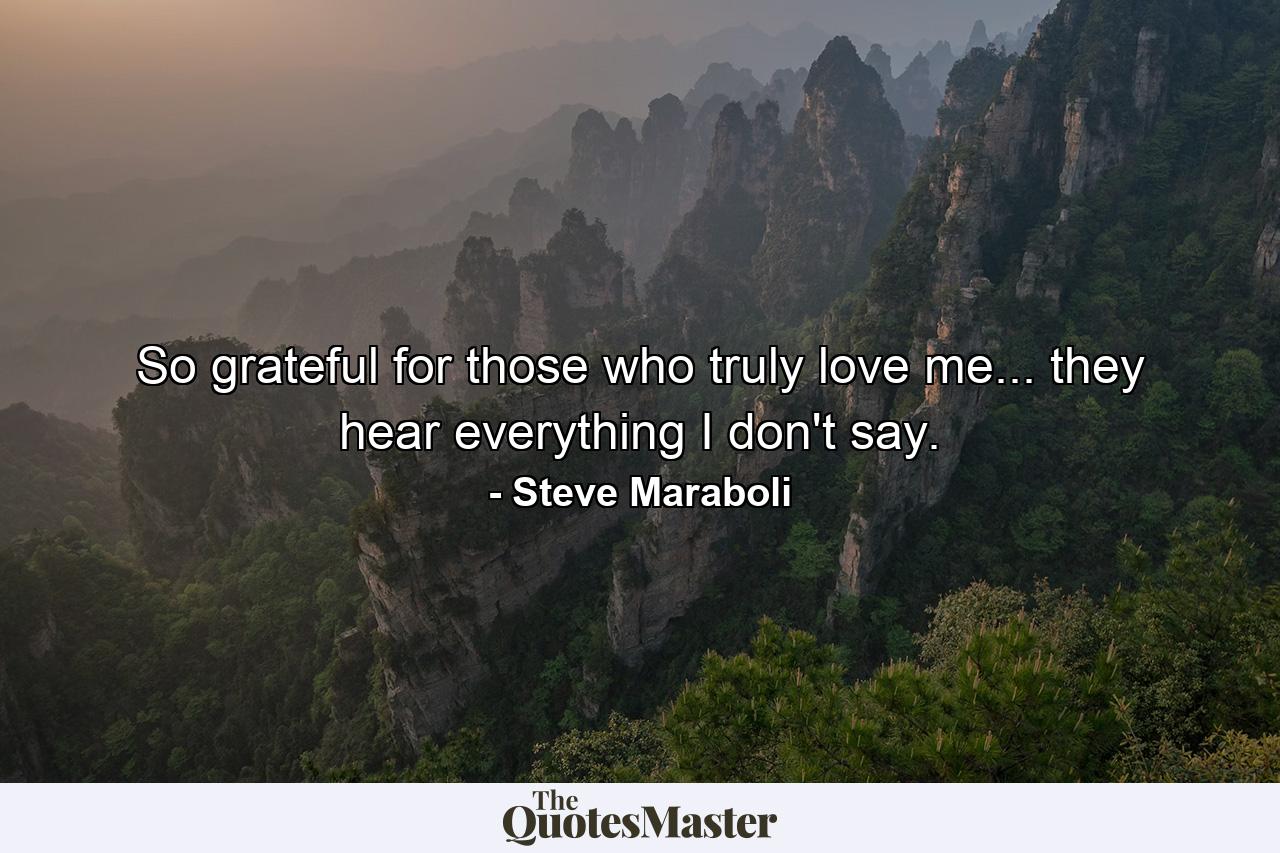 So grateful for those who truly love me... they hear everything I don't say.

- Steve Maraboli

The QuotesMaster